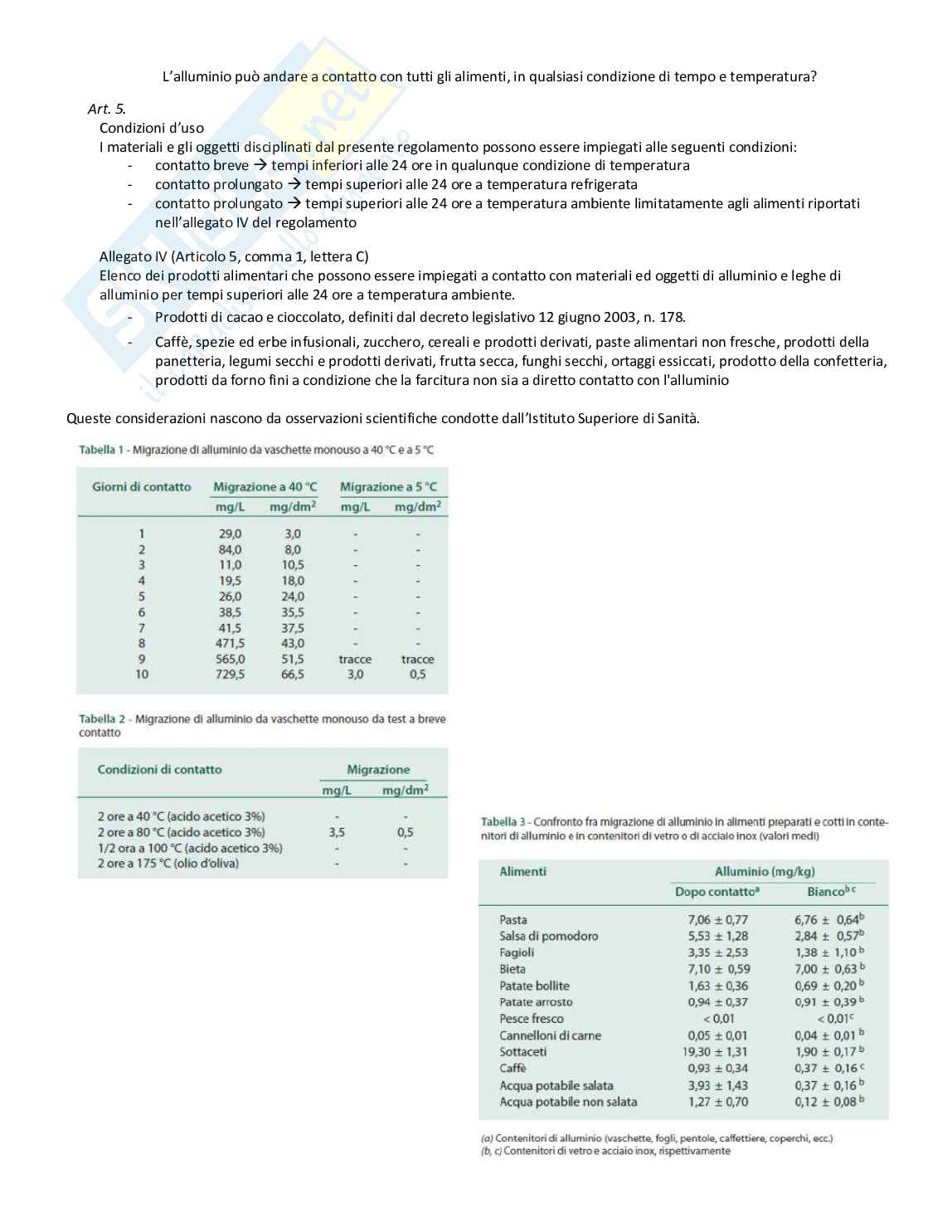 L'alluminio può andare a contatto con tutti gli alimenti, in qualsiasi condizione di tempo e temperatura?

Art. 5.
Condizioni d'uso
I materiali e gli oggetti disciplinati dal presente regolamento possono essere impiegati alle seguenti condizioni:
- contatto breve → tempi inferiori alle 24 ore in qualunque condizione di temperatura
- contatto prolungato → tempi superiori alle 24 ore a temperatura refrigerata
- contatto prolungato → tempi superiori alle 24 ore a temperatura ambiente limitatamente agli alimenti riportati nell'allegato IV del regolamento

Allegato IV (Articolo 5, comma 1, lettera C)
Elenco dei prodotti alimentari che possono essere impiegati a contatto con materiali ed oggetti di alluminio e leghe di alluminio per tempi superiori alle 24 ore a temperatura ambiente.
- Prodotti di cacao e cioccolato, definiti dal decreto legislativo 12 giugno 2003, n. 178.
- Caffè, spezie ed erbe infusionali, zucchero, cereali e prodotti derivati, paste alimentari non fresche, prodotti della panetteria, legumi secchi e prodotti derivati, frutta secca, funghi secchi, ortaggi essiccati, prodotto della confetteria, prodotti da forno fini a condizione che la farcitura non sia a diretto contatto con l'alluminio

Queste considerazioni nascono da osservazioni scientifiche condotte dall'Istituto Superiore di Sanità.

Tabella 1 - Migrazione di alluminio da vaschette monouso a 40 °C e a 5 °C

| Giorni di contatto | Migrazione a 40 °C mg/L | Migrazione a 40 °C mg/dm$^2$ | Migrazione a 5 °C mg/L | Migrazione a 5 °C mg/dm$^2$ |
|---|---|---|---|---|
| 1 | 29,0 | 3,0 | - | - |
| 2 | 84,0 | 8,0 | - | - |
| 3 | 11,0 | 10,5 | - | - |
| 4 | 19,5 | 18,0 | - | - |
| 5 | 26,0 | 24,0 | - | - |
| 6 | 38,5 | 35,5 | - | - |
| 7 | 41,5 | 37,5 | - | - |
| 8 | 471,5 | 43,0 | - | - |
| 9 | 565,0 | 51,5 | tracce | tracce |
| 10 | 729,5 | 66,5 | 3,0 | 0,5 |

Tabella 2 - Migrazione di alluminio da vaschette monouso da test a breve contatto

| Condizioni di contatto | Migrazione mg/L | Migrazione mg/dm$^2$ |
|---|---|---|
| 2 ore a 40 °C (acido acetico 3%) | - | - |
| 2 ore a 80 °C (acido acetico 3%) | 3,5 | 0,5 |
| 1/2 ora a 100 °C (acido acetico 3%) | - | - |
| 2 ore a 175 °C (olio d'oliva) | - | - |

Tabella 3 - Confronto fra migrazione di alluminio in alimenti preparati e cotti in contenitori di alluminio e in contenitori di vetro o di acciaio inox (valori medi)

| Alimenti | Alluminio (mg/kg) Dopo contatto$^a$ | Alluminio (mg/kg) Bianco$^{b\,c}$ |
|---|---|---|
| Pasta | 7,06 ± 0,77 | 6,76 ± 0,64$^b$ |
| Salsa di pomodoro | 5,53 ± 1,28 | 2,84 ± 0,57$^b$ |
| Fagioli | 3,35 ± 2,53 | 1,38 ± 1,10$^b$ |
| Bieta | 7,10 ± 0,59 | 7,00 ± 0,63$^b$ |
| Patate bollite | 1,63 ± 0,36 | 0,69 ± 0,20$^b$ |
| Patate arrosto | 0,94 ± 0,37 | 0,91 ± 0,39$^b$ |
| Pesce fresco | < 0,01 | < 0,01$^c$ |
| Cannelloni di carne | 0,05 ± 0,01 | 0,04 ± 0,01$^b$ |
| Sottaceti | 19,30 ± 1,31 | 1,90 ± 0,17$^b$ |
| Caffè | 0,93 ± 0,34 | 0,37 ± 0,16$^c$ |
| Acqua potabile salata | 3,93 ± 1,43 | 0,37 ± 0,16$^b$ |
| Acqua potabile non salata | 1,27 ± 0,70 | 0,12 ± 0,08$^b$ |

(a) Contenitori di alluminio (vaschette, fogli, pentole, caffettiere, coperchi, ecc.)
(b, c) Contenitori di vetro e acciaio inox, rispettivamente